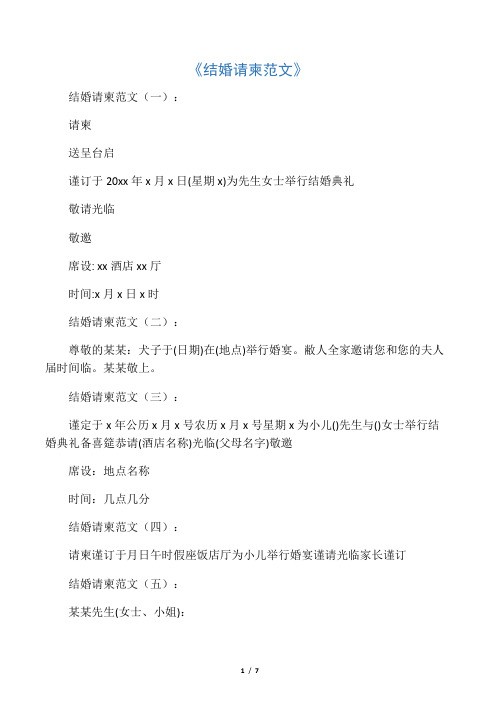 《结婚请柬范文》

结婚请柬范文（一）：

请柬

送呈台启

谨订于 20xx 年 x 月 x 日(星期 x)为先生女士举行结婚典礼

敬请光临

敬邀

席设: xx 酒店 xx 厅

时间:x 月 x 日 x 时

结婚请柬范文（二）：

尊敬的某某：犬子于(日期)在(地点)举行婚宴。敝人全家邀请您和您的夫人届时间临。某某敬上。

结婚请柬范文（三）：

谨定于 x 年公历 x 月 x 号农历 x 月 x 号星期 x 为小儿()先生与()女士举行结婚典礼备喜筵恭请(酒店名称)光临(父母名字)敬邀

席设：地点名称

时间：几点几分

结婚请柬范文（四）：

请柬谨订于月日午时假座饭店厅为小儿举行婚宴谨请光临家长谨订

结婚请柬范文（五）：

某某先生(女士、小姐):

1 / 7